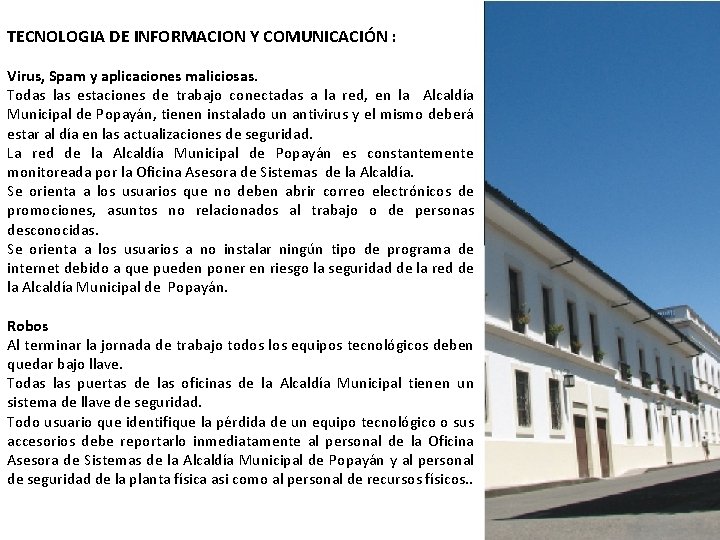 TECNOLOGIA DE INFORMACION Y COMUNICACIÓN :

Virus, Spam y aplicaciones maliciosas.
Todas las estaciones de trabajo conectadas a la red, en la Alcaldía Municipal de Popayán, tienen instalado un antivirus y el mismo deberá estar al día en las actualizaciones de seguridad.
La red de la Alcaldía Municipal de Popayán es constantemente monitoreada por la Oficina Asesora de Sistemas de la Alcaldía.
Se orienta a los usuarios que no deben abrir correo electrónicos de promociones, asuntos no relacionados al trabajo o de personas desconocidas.
Se orienta a los usuarios a no instalar ningún tipo de programa de internet debido a que pueden poner en riesgo la seguridad de la red de la Alcaldía Municipal de Popayán.

Robos
Al terminar la jornada de trabajo todos los equipos tecnológicos deben quedar bajo llave.
Todas las puertas de las oficinas de la Alcaldía Municipal tienen un sistema de llave de seguridad.
Todo usuario que identifique la pérdida de un equipo tecnológico o sus accesorios debe reportarlo inmediatamente al personal de la Oficina Asesora de Sistemas de la Alcaldía Municipal de Popayán y al personal de seguridad de la planta física asi como al personal de recursos físicos..